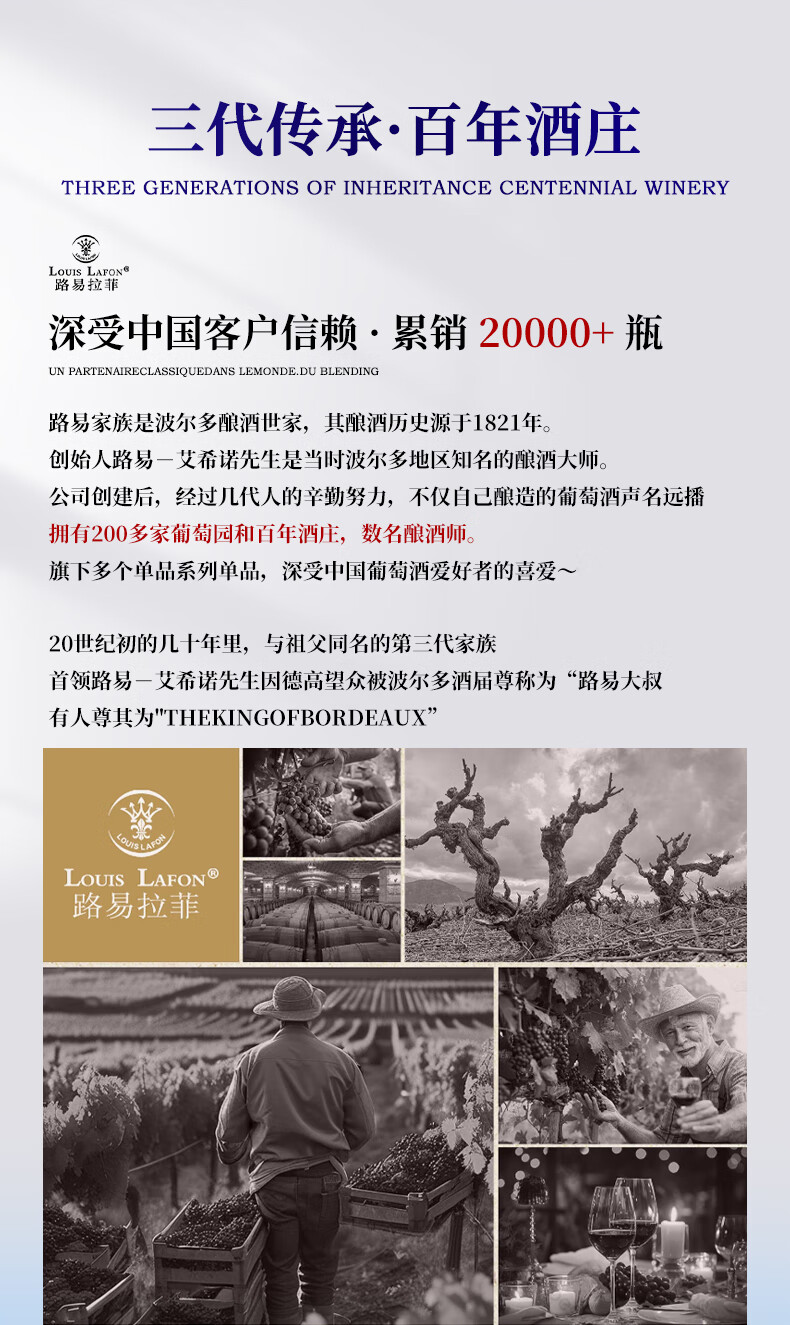 三代传承·百年酒庄

THREE GENERATIONS OF INHERITANCE CENTENNIAL WINERY

LOUIS LAFON®
路易拉菲

深受中国客户信赖 · 累销 20000+ 瓶

UN PARTENAIRECLASSIQUEDANS LEMONDE.DU BLENDING

路易家族是波尔多酿酒世家，其酿酒历史源于1821年。
创始人路易－艾希诺先生是当时波尔多地区知名的酿酒大师。
公司创建后，经过几代人的辛勤努力，不仅自己酿造的葡萄酒声名远播
拥有200多家葡萄园和百年酒庄，数名酿酒师。
旗下多个单品系列单品，深受中国葡萄酒爱好者的喜爱～

20世纪初的几十年里，与祖父同名的第三代家族
首领路易－艾希诺先生因德高望众被波尔多酒届尊称为“路易大叔
有人尊其为"THEKINGOFBORDEAUX”

LOUIS LAFON
LOUIS LAFON®
路易拉菲